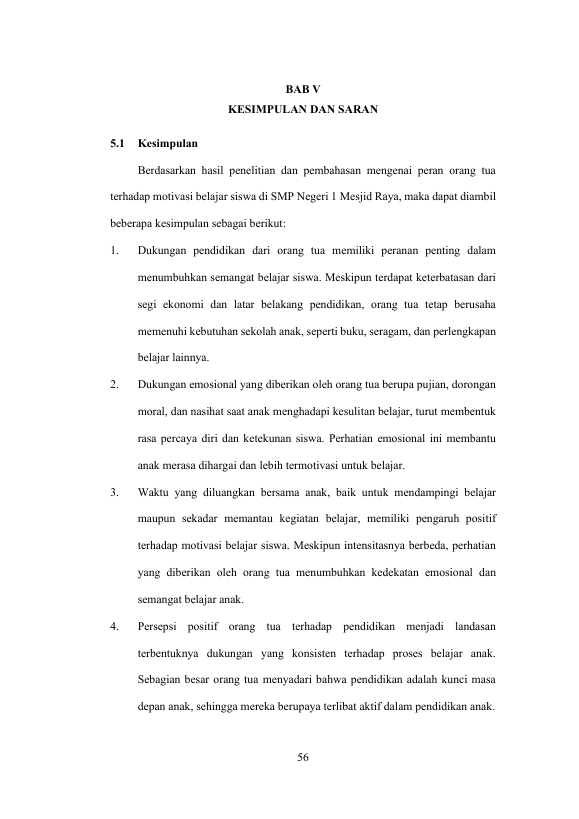 BAB V
KESIMPULAN DAN SARAN

5.1 Kesimpulan

Berdasarkan hasil penelitian dan pembahasan mengenai peran orang tua terhadap motivasi belajar siswa di SMP Negeri 1 Mesjid Raya, maka dapat diambil beberapa kesimpulan sebagai berikut:

1. Dukungan pendidikan dari orang tua memiliki peranan penting dalam menumbuhkan semangat belajar siswa. Meskipun terdapat keterbatasan dari segi ekonomi dan latar belakang pendidikan, orang tua tetap berusaha memenuhi kebutuhan sekolah anak, seperti buku, seragam, dan perlengkapan belajar lainnya.

2. Dukungan emosional yang diberikan oleh orang tua berupa pujian, dorongan moral, dan nasihat saat anak menghadapi kesulitan belajar, turut membentuk rasa percaya diri dan ketekunan siswa. Perhatian emosional ini membantu anak merasa dihargai dan lebih termotivasi untuk belajar.

3. Waktu yang diluangkan bersama anak, baik untuk mendampingi belajar maupun sekadar memantau kegiatan belajar, memiliki pengaruh positif terhadap motivasi belajar siswa. Meskipun intensitasnya berbeda, perhatian yang diberikan oleh orang tua menumbuhkan kedekatan emosional dan semangat belajar anak.

4. Persepsi positif orang tua terhadap pendidikan menjadi landasan terbentuknya dukungan yang konsisten terhadap proses belajar anak. Sebagian besar orang tua menyadari bahwa pendidikan adalah kunci masa depan anak, sehingga mereka berupaya terlibat aktif dalam pendidikan anak.

56